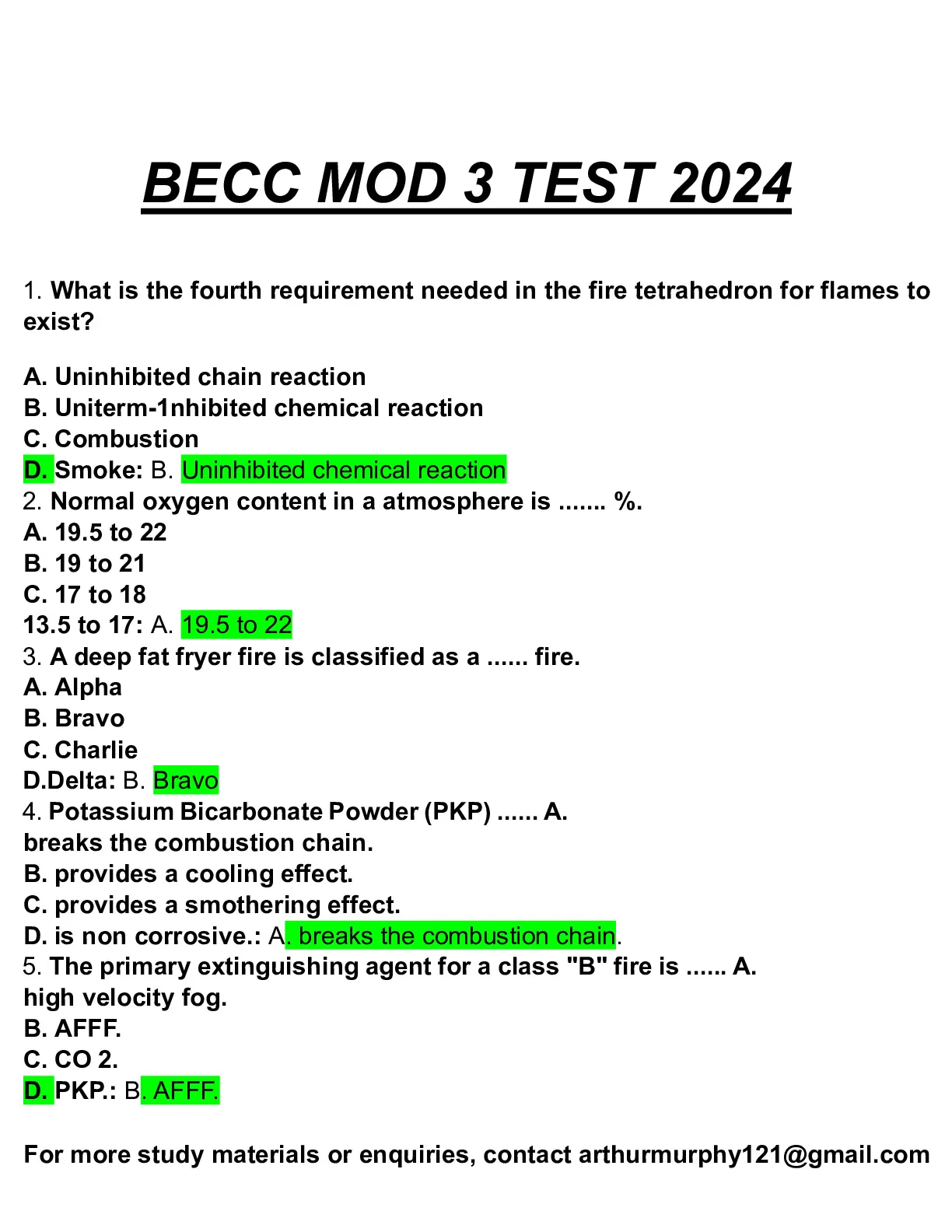 BECC MOD 3 TEST 2024

1. What is the fourth requirement needed in the fire tetrahedron for flames to exist?

A. Uninhibited chain reaction
B. Uniterm-1nhibited chemical reaction
C. Combustion
D. Smoke: B. Uninhibited chemical reaction
2. Normal oxygen content in a atmosphere is ....... %.
A. 19.5 to 22
B. 19 to 21
C. 17 to 18
13.5 to 17: A. 19.5 to 22
3. A deep fat fryer fire is classified as a ...... fire.
A. Alpha
B. Bravo
C. Charlie
D.Delta: B. Bravo
4. Potassium Bicarbonate Powder (PKP) ...... A. breaks the combustion chain.
B. provides a cooling effect.
C. provides a smothering effect.
D. is non corrosive.: A. breaks the combustion chain.
5. The primary extinguishing agent for a class "B" fire is ...... A. high velocity fog.
B. AFFF.
C. CO 2.
D. PKP.: B. AFFF.

For more study materials or enquiries, contact arthurmurphy121@gmail.com